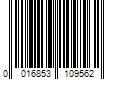 0 016853 109562